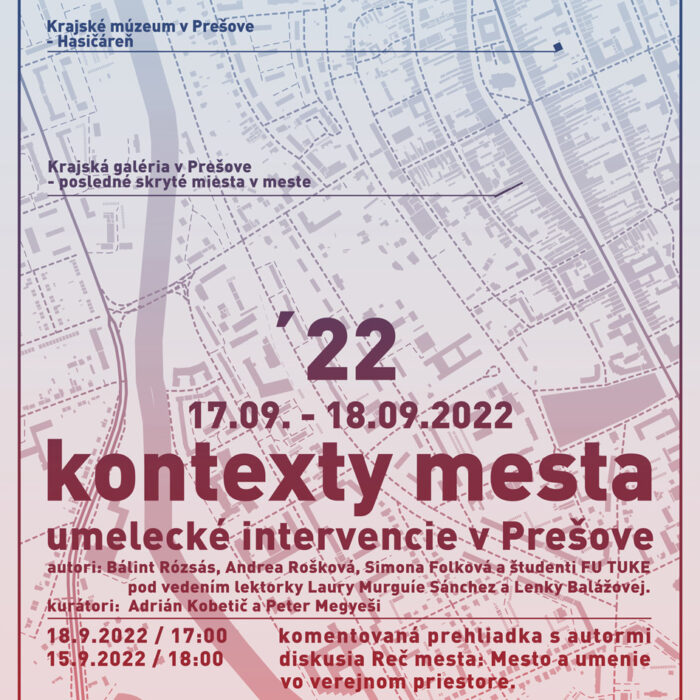 Krajské múzeum v Prešove
- Hasičáreň

Krajská galéria v Prešove
- posledné skryté miesta v meste

´22
17.09. - 18.09.2022
kontexty mesta
umelecké intervencie v Prešove
autori: Bálint Rózsás, Andrea Rošková, Simona Folková a študenti FU TUKE pod vedením lektorky Laury Murguíe Sánchez a Lenky Balážovej.
kurátori: Adrián Kobetič a Peter Megyeši

18.9.2022 / 17:00 komentovaná prehliadka s autormi
15.9.2022 / 18:00 diskusia Reč mesta: Mesto a umenie vo verejnom priestore.